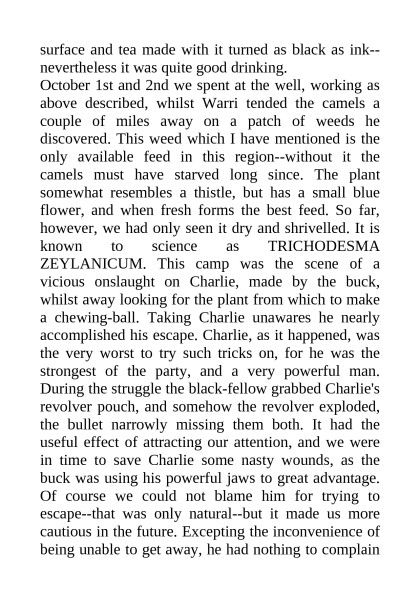 surface and tea made with it turned as black as ink--nevertheless it was quite good drinking.
October 1st and 2nd we spent at the well, working as above described, whilst Warri tended the camels a couple of miles away on a patch of weeds he discovered. This weed which I have mentioned is the only available feed in this region--without it the camels must have starved long since. The plant somewhat resembles a thistle, but has a small blue flower, and when fresh forms the best feed. So far, however, we had only seen it dry and shrivelled. It is known to science as TRICHODESMA ZEYLANICUM. This camp was the scene of a vicious onslaught on Charlie, made by the buck, whilst away looking for the plant from which to make a chewing-ball. Taking Charlie unawares he nearly accomplished his escape. Charlie, as it happened, was the very worst to try such tricks on, for he was the strongest of the party, and a very powerful man. During the struggle the black-fellow grabbed Charlie's revolver pouch, and somehow the revolver exploded, the bullet narrowly missing them both. It had the useful effect of attracting our attention, and we were in time to save Charlie some nasty wounds, as the buck was using his powerful jaws to great advantage. Of course we could not blame him for trying to escape--that was only natural--but it made us more cautious in the future. Excepting the inconvenience of being unable to get away, he had nothing to complain